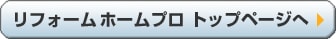 リフォーム ホームプロ トップページへ